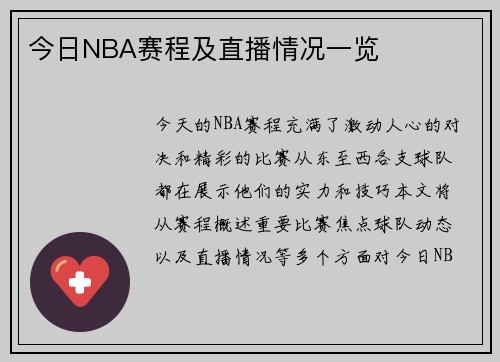 今日NBA赛程及直播情况一览

今天的NBA赛程充满了激动人心的对决和精彩的比赛从东至西各支球队都在展示他们的实力和技巧本文将从赛程概述重要比赛焦点球队动态以及直播情况等多个方面对今日NB